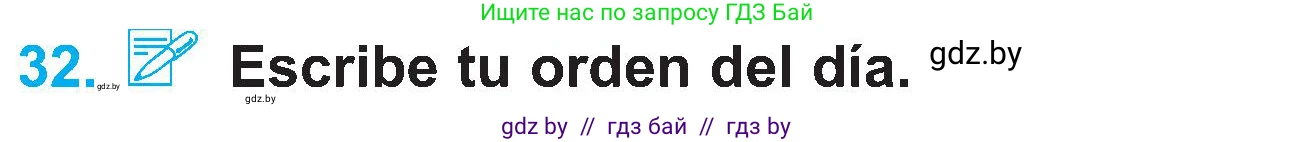 Ищите нас по запросу ГДЗ Бай

32. gdz.by gdz.by Escribe tu orden del día. gdz.by

gdz by // гдз бай // гдз by